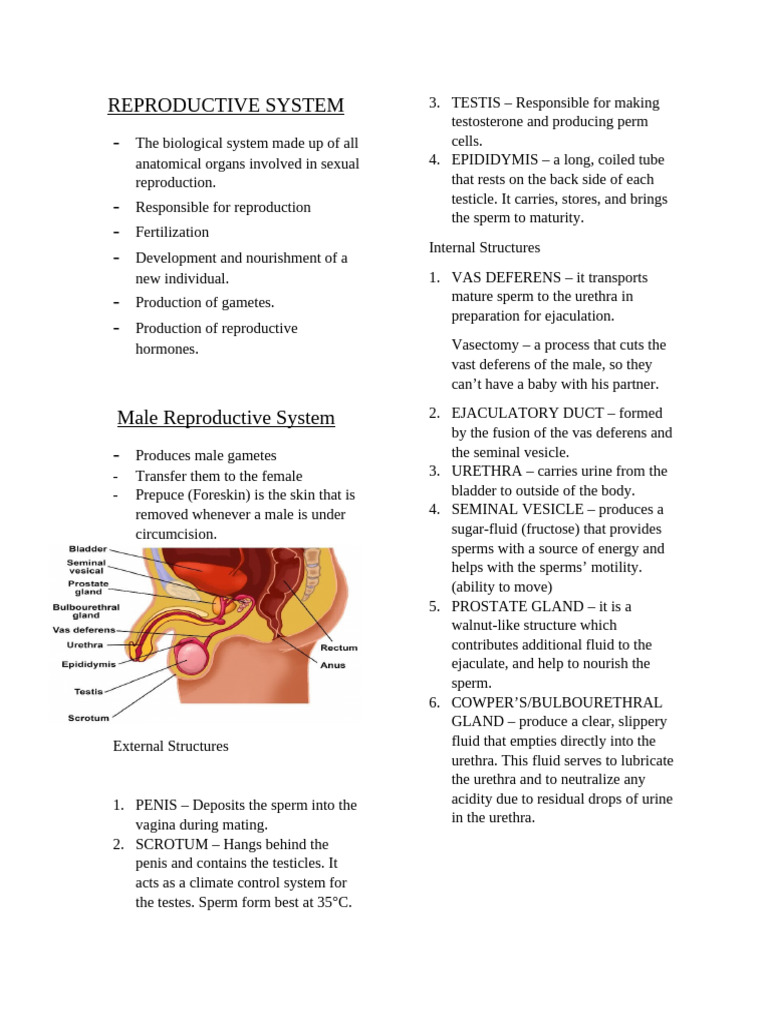 REPRODUCTIVE SYSTEM

- The biological system made up of all anatomical organs involved in sexual reproduction.
- Responsible for reproduction
- Fertilization
- Development and nourishment of a new individual.
- Production of gametes.
- Production of reproductive hormones.

Male Reproductive System

- Produces male gametes
- Transfer them to the female
- Prepuce (Foreskin) is the skin that is removed whenever a male is under circumcision.

Bladder
Seminal vesical
Prostate gland
Bulbourethral gland
Vas deferens
Urethra
Epididymis
Testis
Scrotum
Rectum
Anus

External Structures

1. PENIS – Deposits the sperm into the vagina during mating.
2. SCROTUM – Hangs behind the penis and contains the testicles. It acts as a climate control system for the testes. Sperm form best at 35°C.
3. TESTIS – Responsible for making testosterone and producing perm cells.
4. EPIDIDYMIS – a long, coiled tube that rests on the back side of each testicle. It carries, stores, and brings the sperm to maturity.

Internal Structures

1. VAS DEFERENS – it transports mature sperm to the urethra in preparation for ejaculation.

Vasectomy – a process that cuts the vast deferens of the male, so they can't have a baby with his partner.

2. EJACULATORY DUCT – formed by the fusion of the vas deferens and the seminal vesicle.
3. URETHRA – carries urine from the bladder to outside of the body.
4. SEMINAL VESICLE – produces a sugar-fluid (fructose) that provides sperms with a source of energy and helps with the sperms' motility. (ability to move)
5. PROSTATE GLAND – it is a walnut-like structure which contributes additional fluid to the ejaculate, and help to nourish the sperm.
6. COWPER'S/BULBOURETHRAL GLAND – produce a clear, slippery fluid that empties directly into the urethra. This fluid serves to lubricate the urethra and to neutralize any acidity due to residual drops of urine in the urethra.